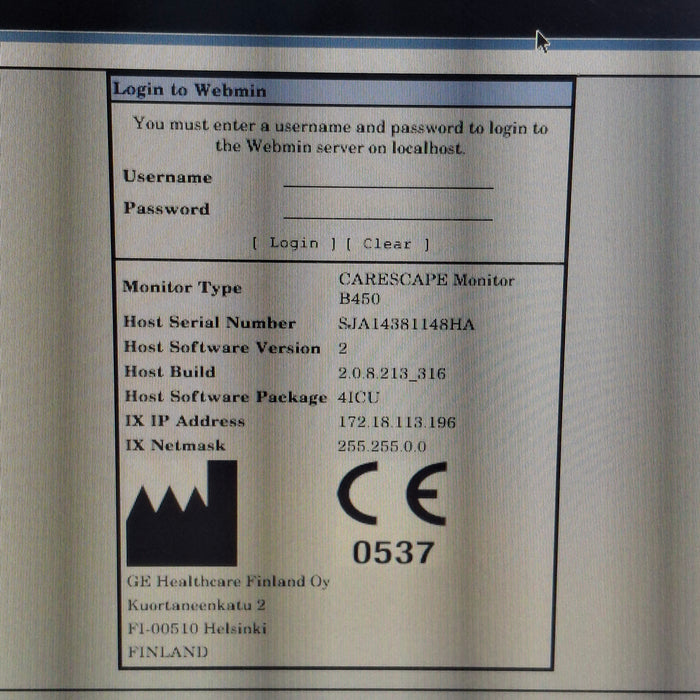 Login to Webmin

You must enter a username and password to login to the Webmin server on localhost.

Username ____

Password ____

[ Login ] [ Clear ]

Monitor Type
CARESCAPE Monitor B450

Host Serial Number
SJA14381148HA

Host Software Version
2

Host Build
2.0.8.213_316

Host Software Package
4ICU

IX IP Address
172.18.113.196

IX Netmask
255.255.0.0

CE
0537

GE Healthcare Finland Oy
Kuortaneenkatu 2
FI-00510 Helsinki
FINLAND